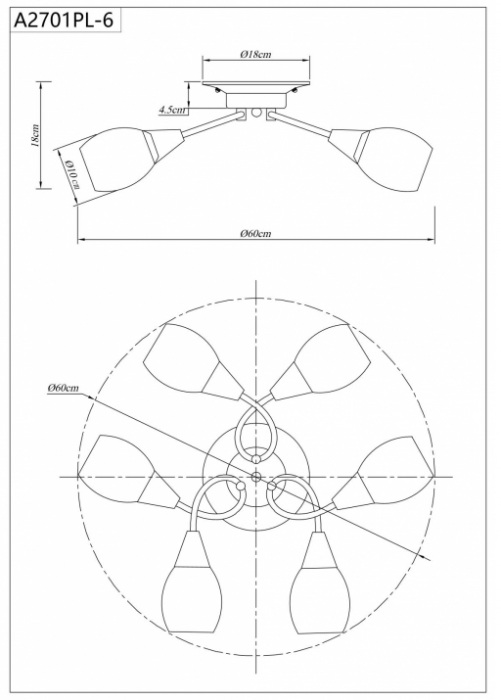 A2701PL-6

Ø18cm

4.5cm

18cm

Ø10cm

Ø60cm

Ø60cm